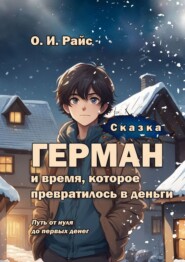 О. И. Райс

Сказка

ГЕРМАН

и время, которое превратилось в деньги

Путь от нуля до первых денег